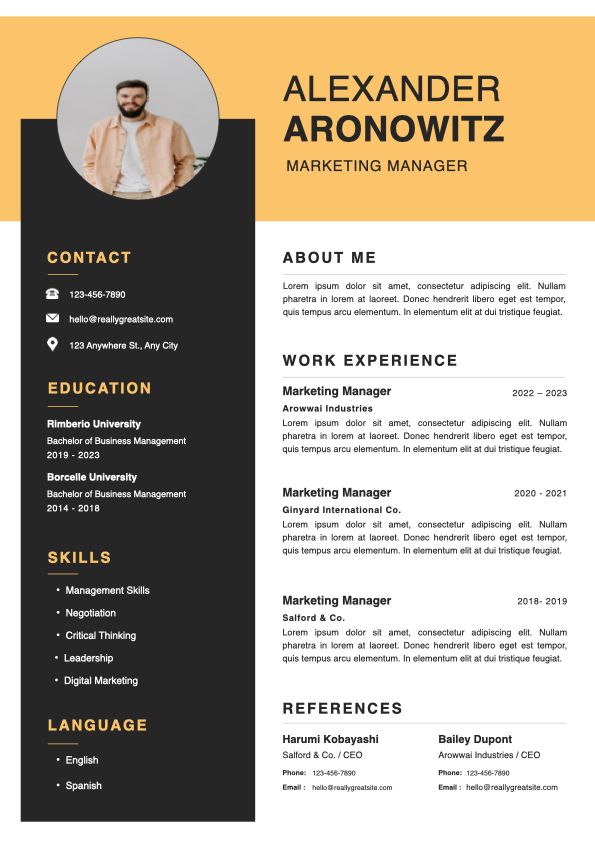 ALEXANDER
ARONOWITZ

MARKETING MANAGER

CONTACT

123-456-7890

hello@reallygreatsite.com

123 Anywhere St., Any City

EDUCATION

Rimberio University
Bachelor of Business Management
2019 - 2023

Borcelle University
Bachelor of Business Management
2014 - 2018

SKILLS

• Management Skills
• Negotiation
• Critical Thinking
• Leadership
• Digital Marketing

LANGUAGE

• English
• Spanish

ABOUT ME

Lorem ipsum dolor sit amet, consectetur adipiscing elit. Nullam pharetra in lorem at laoreet. Donec hendrerit libero eget est tempor, quis tempus arcu elementum. In elementum elit at dui tristique feugiat.

WORK EXPERIENCE

Marketing Manager 2022 – 2023
Arowwai Industries
Lorem ipsum dolor sit amet, consectetur adipiscing elit. Nullam pharetra in lorem at laoreet. Donec hendrerit libero eget est tempor, quis tempus arcu elementum. In elementum elit at dui tristique feugiat.

Marketing Manager 2020 - 2021
Ginyard International Co.
Lorem ipsum dolor sit amet, consectetur adipiscing elit. Nullam pharetra in lorem at laoreet. Donec hendrerit libero eget est tempor, quis tempus arcu elementum. In elementum elit at dui tristique feugiat.

Marketing Manager 2018- 2019
Salford & Co.
Lorem ipsum dolor sit amet, consectetur adipiscing elit. Nullam pharetra in lorem at laoreet. Donec hendrerit libero eget est tempor, quis tempus arcu elementum. In elementum elit at dui tristique feugiat.

REFERENCES

Harumi Kobayashi
Salford & Co. / CEO
Phone: 123-456-7890
Email : hello@reallygreatsite.com

Bailey Dupont
Arowwai Industries / CEO
Phone: 123-456-7890
Email : hello@reallygreatsite.com